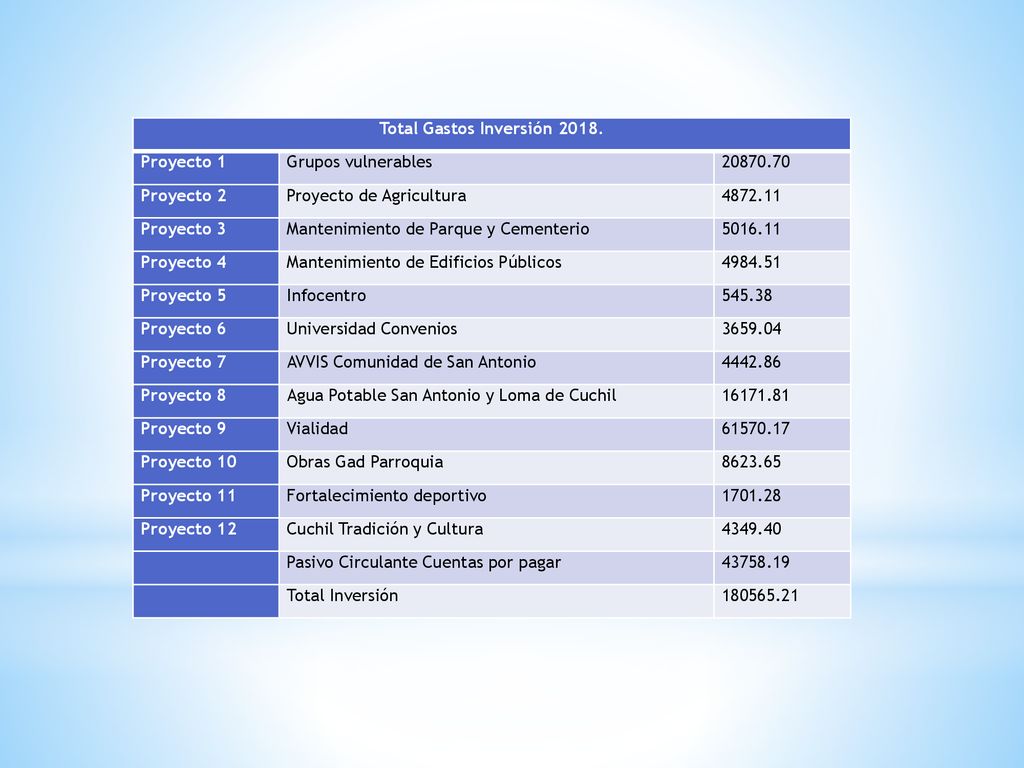 | Total Gastos Inversión 2018. | | |
|---|---|---|
| Proyecto 1 | Grupos vulnerables | 20870.70 |
| Proyecto 2 | Proyecto de Agricultura | 4872.11 |
| Proyecto 3 | Mantenimiento de Parque y Cementerio | 5016.11 |
| Proyecto 4 | Mantenimiento de Edificios Públicos | 4984.51 |
| Proyecto 5 | Infocentro | 545.38 |
| Proyecto 6 | Universidad Convenios | 3659.04 |
| Proyecto 7 | AVVIS Comunidad de San Antonio | 4442.86 |
| Proyecto 8 | Agua Potable San Antonio y Loma de Cuchil | 16171.81 |
| Proyecto 9 | Vialidad | 61570.17 |
| Proyecto 10 | Obras Gad Parroquia | 8623.65 |
| Proyecto 11 | Fortalecimiento deportivo | 1701.28 |
| Proyecto 12 | Cuchil Tradición y Cultura | 4349.40 |
| | Pasivo Circulante Cuentas por pagar | 43758.19 |
| | Total Inversión | 180565.21 |